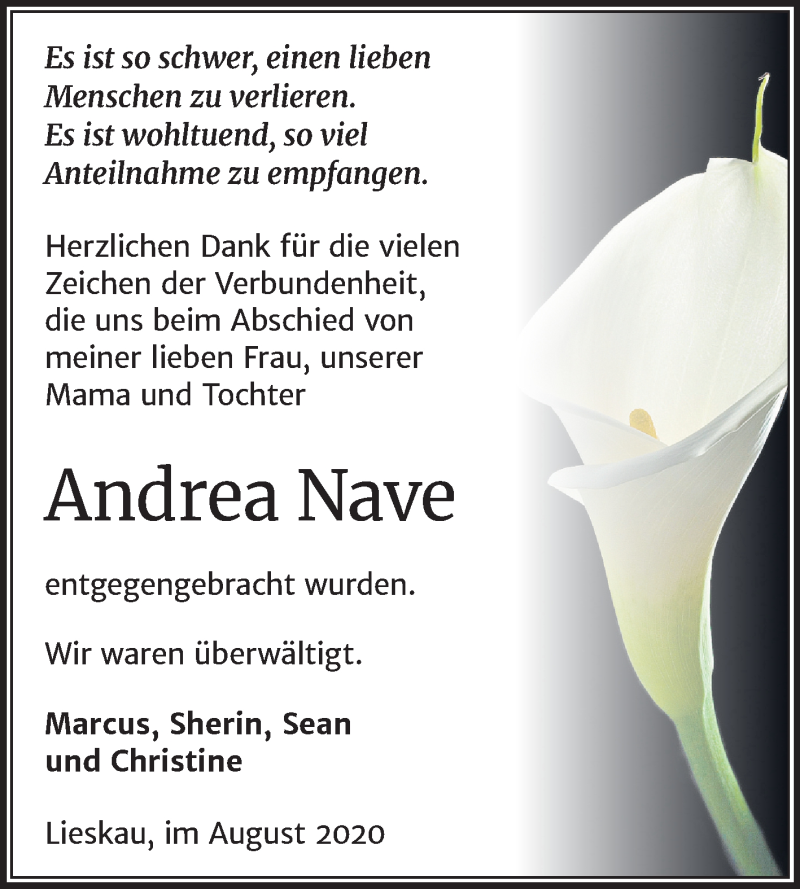 Es ist so schwer, einen lieben Menschen zu verlieren.
Es ist wohltuend, so viel Anteilnahme zu empfangen.

Herzlichen Dank für die vielen Zeichen der Verbundenheit, die uns beim Abschied von meiner lieben Frau, unserer Mama und Tochter

Andrea Nave

entgegengebracht wurden.

Wir waren überwältigt.

Marcus, Sherin, Sean und Christine

Lieskau, im August 2020